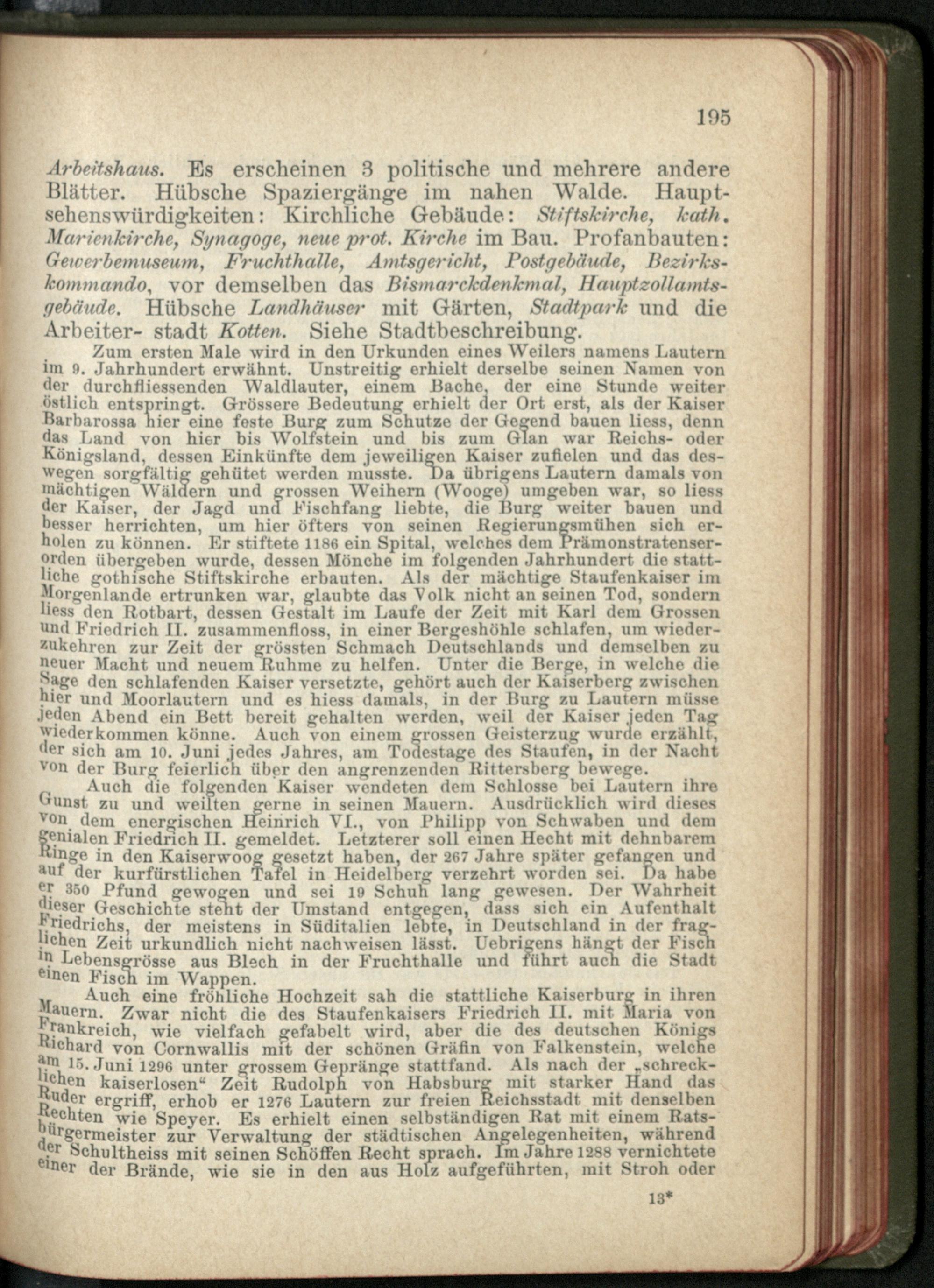 195

Arbeitshaus. Es erscheinen 3 politische und mehrere andere Blätter. Hübsche Spaziergänge im nahen Walde. Hauptsehenswürdigkeiten: Kirchliche Gebäude: Stiftskirche, kath. Marienkirche, Synagoge, neue prot. Kirche im Bau. Profanbauten: Gewerbemuseum, Fruchthalle, Amtsgericht, Postgebäude, Bezirkskommando, vor demselben das Bismarckdenkmal, Hauptzollamtsgebäude. Hübsche Landhäuser mit Gärten, Stadtpark und die Arbeiter- stadt Kotten. Siehe Stadtbeschreibung.

Zum ersten Male wird in den Urkunden eines Weilers namens Lautern im 9. Jahrhundert erwähnt. Unstreitig erhielt derselbe seinen Namen von der durchfliessenden Waldlauter, einem Bache, der eine Stunde weiter östlich entspringt. Grössere Bedeutung erhielt der Ort erst, als der Kaiser Barbarossa hier eine feste Burg zum Schutze der Gegend bauen liess, denn das Land von hier bis Wolfstein und bis zum Glan war Reichs- oder Königsland, dessen Einkünfte dem jeweiligen Kaiser zufielen und das deswegen sorgfältig gehütet werden musste. Da übrigens Lautern damals von mächtigen Wäldern und grossen Weihern (Wooge) umgeben war, so liess der Kaiser, der Jagd und Fischfang liebte, die Burg weiter bauen und besser herrichten, um hier öfters von seinen Regierungsmühen sich erholen zu können. Er stiftete 1186 ein Spital, welches dem Prämonstratenserorden übergeben wurde, dessen Mönche im folgenden Jahrhundert die stattliche gothische Stiftskirche erbauten. Als der mächtige Staufenkaiser im Morgenlande ertrunken war, glaubte das Volk nicht an seinen Tod, sondern liess den Rotbart, dessen Gestalt im Laufe der Zeit mit Karl dem Grossen und Friedrich II. zusammenfloss, in einer Bergeshöhle schlafen, um wiederzukehren zur Zeit der grössten Schmach Deutschlands und demselben zu neuer Macht und neuem Ruhme zu helfen. Unter die Berge, in welche die Sage den schlafenden Kaiser versetzte, gehört auch der Kaiserberg zwischen hier und Moorlautern und es hiess damals, in der Burg zu Lautern müsse jeden Abend ein Bett bereit gehalten werden, weil der Kaiser jeden Tag wiederkommen könne. Auch von einem grossen Geisterzug wurde erzählt, der sich am 10. Juni jedes Jahres, am Todestage des Staufen, in der Nacht von der Burg feierlich über den angrenzenden Rittersberg bewege.

Auch die folgenden Kaiser wendeten dem Schlosse bei Lautern ihre Gunst zu und weilten gerne in seinen Mauern. Ausdrücklich wird dieses von dem energischen Heinrich VI., von Philipp von Schwaben und dem genialen Friedrich II. gemeldet. Letzterer soll einen Hecht mit dehnbarem Ringe in den Kaiserwoog gesetzt haben, der 267 Jahre später gefangen und auf der kurfürstlichen Tafel in Heidelberg verzehrt worden sei. Da habe er 350 Pfund gewogen und sei 19 Schuh lang gewesen. Der Wahrheit dieser Geschichte steht der Umstand entgegen, dass sich ein Aufenthalt Friedrichs, der meistens in Süditalien lebte, in Deutschland in der fraglichen Zeit urkundlich nicht nachweisen lässt. Uebrigens hängt der Fisch in Lebensgrösse aus Blech in der Fruchthalle und führt auch die Stadt einen Fisch im Wappen.

Auch eine fröhliche Hochzeit sah die stattliche Kaiserburg in ihren Mauern. Zwar nicht die des Staufenkaisers Friedrich II. mit Maria von Frankreich, wie vielfach gefabelt wird, aber die des deutschen Königs Richard von Cornwallis mit der schönen Gräfin von Falkenstein, welche am 15. Juni 1296 unter grossem Gepränge stattfand. Als nach der „schrecklichen kaiserlosen“ Zeit Rudolph von Habsburg mit starker Hand das Ruder ergriff, erhob er 1276 Lautern zur freien Reichsstadt mit denselben Rechten wie Speyer. Es erhielt einen selbständigen Rat mit einem Ratsbürgermeister zur Verwaltung der städtischen Angelegenheiten, während der Schultheiss mit seinen Schöffen Recht sprach. Im Jahre 1288 vernichtete einer der Brände, wie sie in den aus Holz aufgeführten, mit Stroh oder

13*